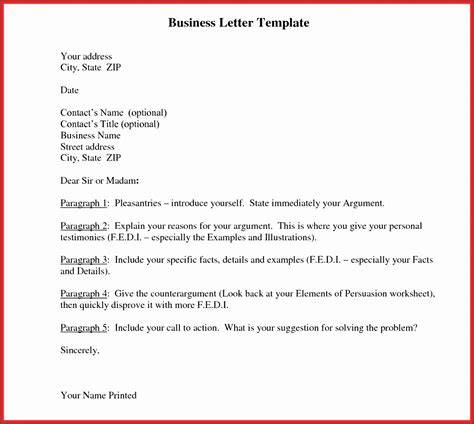 Business Letter Template

Your address
City, State ZIP

Date

Contact's Name (optional)
Contact's Title (optional)
Business Name
Street address
City, State ZIP

Dear Sir or Madam:

Paragraph 1: Pleasantries – introduce yourself. State immediately your Argument.

Paragraph 2: Explain your reasons for your argument. This is where you give your personal testimonies (F.E.D.I. – especially the Examples and Illustrations).

Paragraph 3: Include your specific facts, details and examples (F.E.D.I. – especially your Facts and Details).

Paragraph 4: Give the counterargument (Look back at your Elements of Persuasion worksheet), then quickly disprove it with more F.E.D.I.

Paragraph 5: Include your call to action. What is your suggestion for solving the problem?

Sincerely,

Your Name Printed